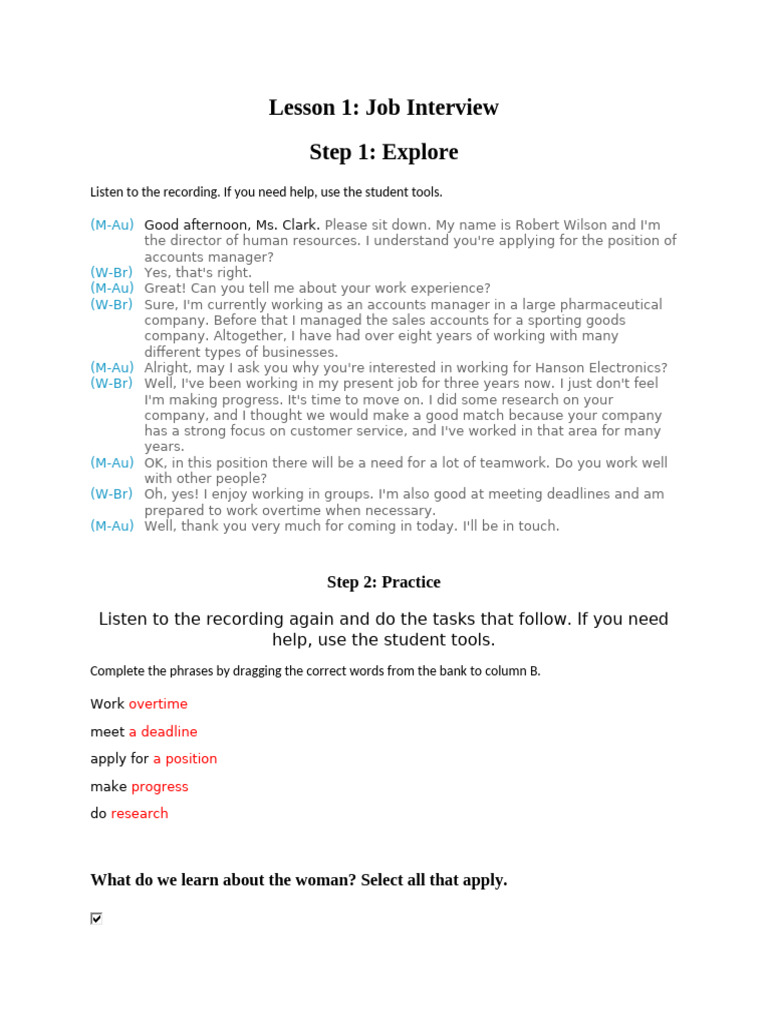 Lesson 1: Job Interview

Step 1: Explore

Listen to the recording. If you need help, use the student tools.

(M-Au) Good afternoon, Ms. Clark. Please sit down. My name is Robert Wilson and I'm the director of human resources. I understand you're applying for the position of accounts manager?
(W-Br) Yes, that's right.
(M-Au) Great! Can you tell me about your work experience?
(W-Br) Sure, I'm currently working as an accounts manager in a large pharmaceutical company. Before that I managed the sales accounts for a sporting goods company. Altogether, I have had over eight years of working with many different types of businesses.
(M-Au) Alright, may I ask you why you're interested in working for Hanson Electronics?
(W-Br) Well, I've been working in my present job for three years now. I just don't feel I'm making progress. It's time to move on. I did some research on your company, and I thought we would make a good match because your company has a strong focus on customer service, and I've worked in that area for many years.
(M-Au) OK, in this position there will be a need for a lot of teamwork. Do you work well with other people?
(W-Br) Oh, yes! I enjoy working in groups. I'm also good at meeting deadlines and am prepared to work overtime when necessary.
(M-Au) Well, thank you very much for coming in today. I'll be in touch.

Step 2: Practice

Listen to the recording again and do the tasks that follow. If you need help, use the student tools.

Complete the phrases by dragging the correct words from the bank to column B.

Work overtime

meet a deadline

apply for a position

make progress

do research

What do we learn about the woman? Select all that apply.